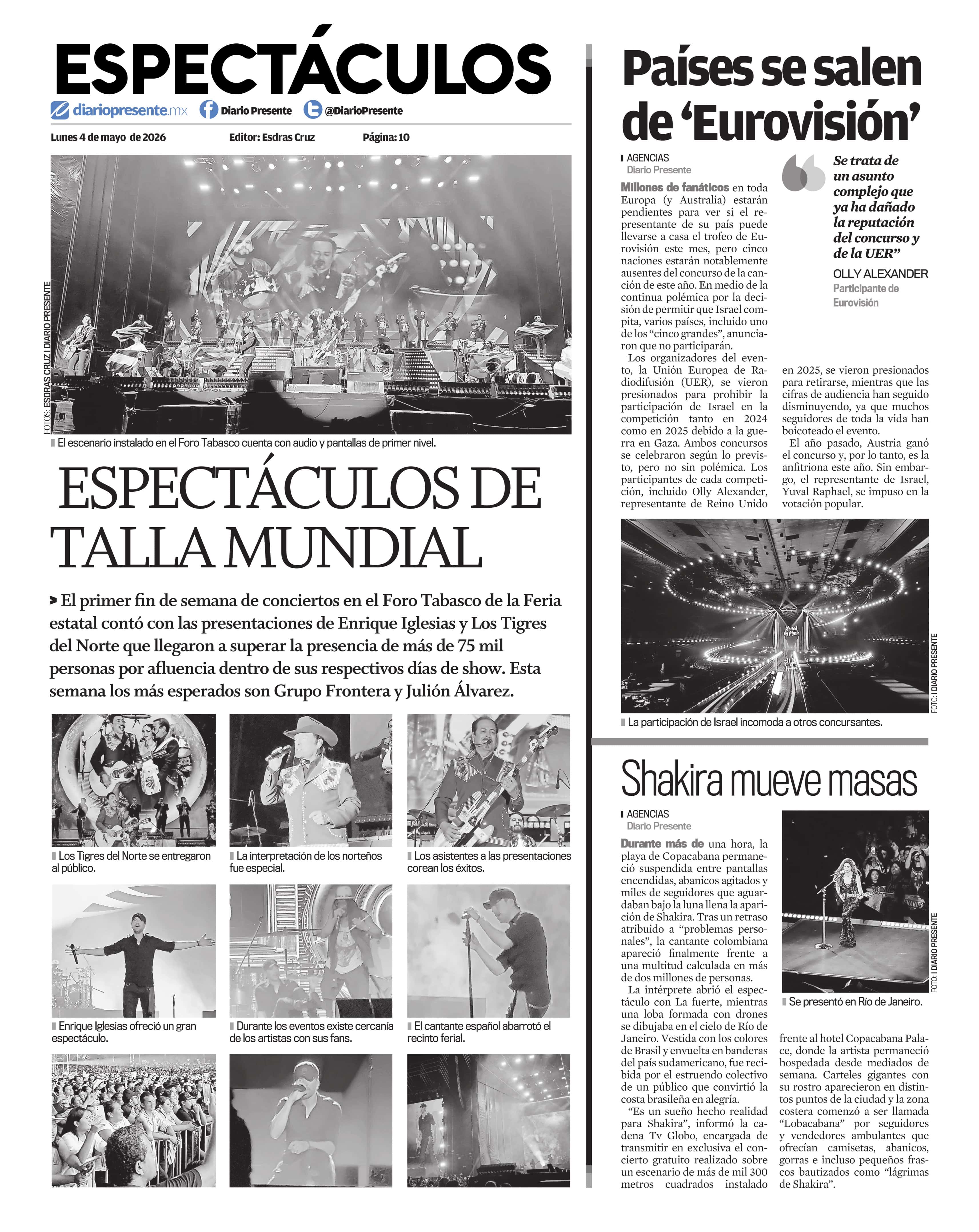 ESPECTÁCULOS

diariopresente.mx Diario Presente @DiarioPresente

Lunes 4 de mayo de 2026 Editor: Esdras Cruz Página: 10

FOTOS: ESDRAS CRUZ I DIARIO PRESENTE

El escenario instalado en el Foro Tabasco cuenta con audio y pantallas de primer nivel.

ESPECTÁCULOS DE TALLA MUNDIAL

El primer fin de semana de conciertos en el Foro Tabasco de la Feria estatal contó con las presentaciones de Enrique Iglesias y Los Tigres del Norte que llegaron a superar la presencia de más de 75 mil personas por afluencia dentro de sus respectivos días de show. Esta semana los más esperados son Grupo Frontera y Julión Álvarez.

Los Tigres del Norte se entregaron al público.

La interpretación de los norteños fue especial.

Los asistentes a las presentaciones corean los éxitos.

Enrique Iglesias ofreció un gran espectáculo.

Durante los eventos existe cercanía de los artistas con sus fans.

El cantante español abarrotó el recinto ferial.

Países se salen de 'Eurovisión'

AGENCIAS
Diario Presente

Millones de fanáticos en toda Europa (y Australia) estarán pendientes para ver si el representante de su país puede llevarse a casa el trofeo de Eurovisión este mes, pero cinco naciones estarán notablemente ausentes del concurso de la canción de este año. En medio de la continua polémica por la decisión de permitir que Israel compita, varios países, incluido uno de los "cinco grandes", anunciaron que no participarán.

Los organizadores del evento, la Unión Europea de Radiodifusión (UER), se vieron presionados para prohibir la participación de Israel en la competición tanto en 2024 como en 2025 debido a la guerra en Gaza. Ambos concursos se celebraron según lo previsto, pero no sin polémica. Los participantes de cada competición, incluido Olly Alexander, representante de Reino Unido en 2025, se vieron presionados para retirarse, mientras que las cifras de audiencia han seguido disminuyendo, ya que muchos seguidores de toda la vida han boicoteado el evento.

El año pasado, Austria ganó el concurso y, por lo tanto, es la anfitriona este año. Sin embargo, el representante de Israel, Yuval Raphael, se impuso en la votación popular.

Se trata de un asunto complejo que ya ha dañado la reputación del concurso y de la UER"

OLLY ALEXANDER
Participante de Eurovisión

FOTO: I DIARIO PRESENTE

La participación de Israel incomoda a otros concursantes.

Shakira mueve masas

AGENCIAS
Diario Presente

Durante más de una hora, la playa de Copacabana permaneció suspendida entre pantallas encendidas, abanicos agitados y miles de seguidores que aguardaban bajo la luna llena la aparición de Shakira. Tras un retraso atribuido a "problemas personales", la cantante colombiana apareció finalmente frente a una multitud calculada en más de dos millones de personas.

La intérprete abrió el espectáculo con La fuerte, mientras una loba formada con drones se dibujaba en el cielo de Río de Janeiro. Vestida con los colores de Brasil y envuelta en banderas del país sudamericano, fue recibida por el estruendo colectivo de un público que convirtió la costa brasileña en alegría.

"Es un sueño hecho realidad para Shakira", informó la cadena Tv Globo, encargada de transmitir en exclusiva el concierto gratuito realizado sobre un escenario de más de mil 300 metros cuadrados instalado frente al hotel Copacabana Palace, donde la artista permaneció hospedada desde mediados de semana. Carteles gigantes con su rostro aparecieron en distintos puntos de la ciudad y la zona costera comenzó a ser llamada "Lobacabana" por seguidores y vendedores ambulantes que ofrecían camisetas, abanicos, gorras e incluso pequeños frascos bautizados como "lágrimas de Shakira".

FOTO: I DIARIO PRESENTE

Se presentó en Río de Janeiro.